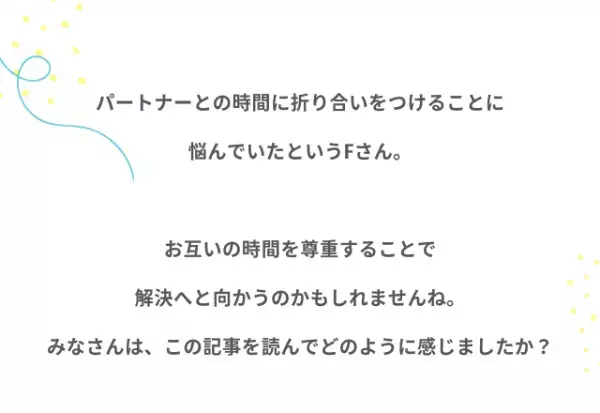 パートナーとの時間に折り合いをつけることに

悩んでいたというFさん。

お互いの時間を尊重することで

解決へと向かうのかもしれませんね。

みなさんは、この記事を読んでどのように感じましたか？